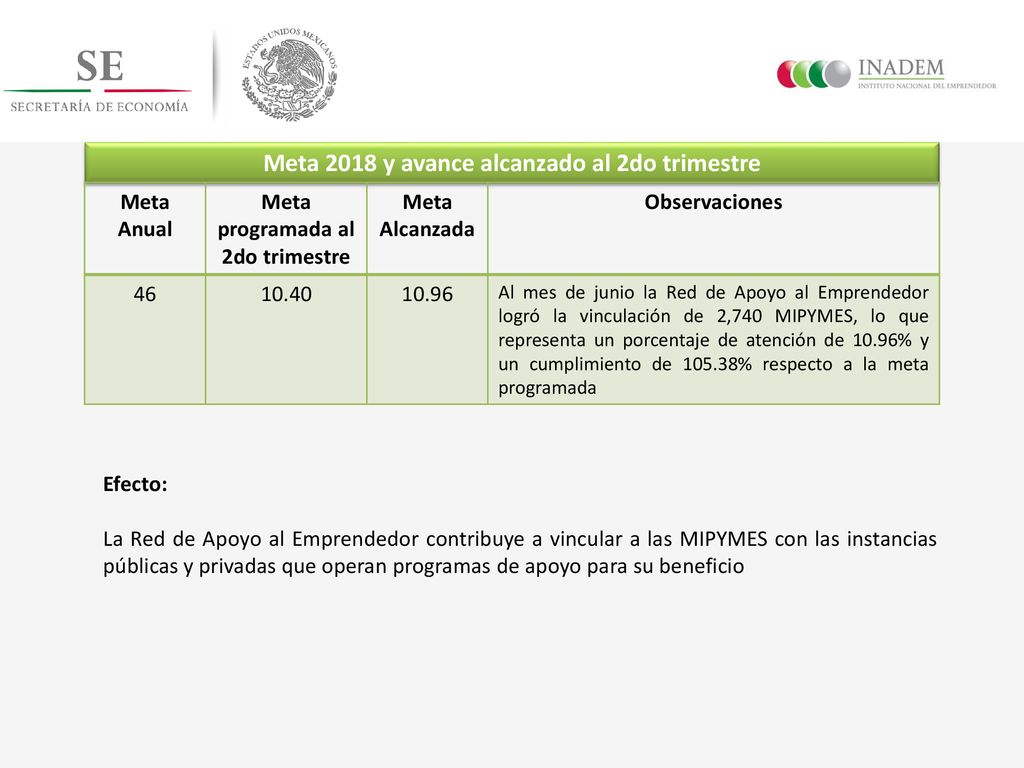 SE
SECRETARÍA DE ECONOMÍA

ESTADOS UNIDOS MEXICANOS

INADEM
INSTITUTO NACIONAL DEL EMPRENDEDOR

Meta 2018 y avance alcanzado al 2do trimestre

| Meta Anual | Meta programada al 2do trimestre | Meta Alcanzada | Observaciones |
|---|---|---|---|
| 46 | 10.40 | 10.96 | Al mes de junio la Red de Apoyo al Emprendedor logró la vinculación de 2,740 MIPYMES, lo que representa un porcentaje de atención de 10.96% y un cumplimiento de 105.38% respecto a la meta programada |

Efecto:

La Red de Apoyo al Emprendedor contribuye a vincular a las MIPYMES con las instancias públicas y privadas que operan programas de apoyo para su beneficio